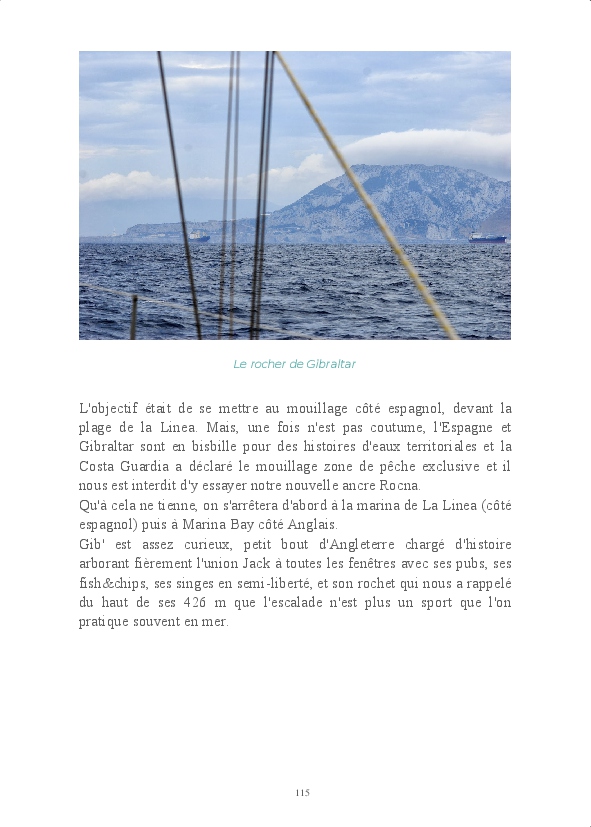 Le rocher de Gibraltar

L'objectif était de se mettre au mouillage côté espagnol, devant la plage de la Linea. Mais, une fois n'est pas coutume, l'Espagne et Gibraltar sont en bisbille pour des histoires d'eaux territoriales et la Costa Guardia a déclaré le mouillage zone de pêche exclusive et il nous est interdit d'y essayer notre nouvelle ancre Rocna.
Qu'à cela ne tienne, on s'arrêtera d'abord à la marina de La Linea (côté espagnol) puis à Marina Bay côté Anglais.
Gib' est assez curieux, petit bout d'Angleterre chargé d'histoire arborant fièrement l'union Jack à toutes les fenêtres avec ses pubs, ses fish&chips, ses singes en semi-liberté, et son rochet qui nous a rappelé du haut de ses 426 m que l'escalade n'est plus un sport que l'on pratique souvent en mer.

115